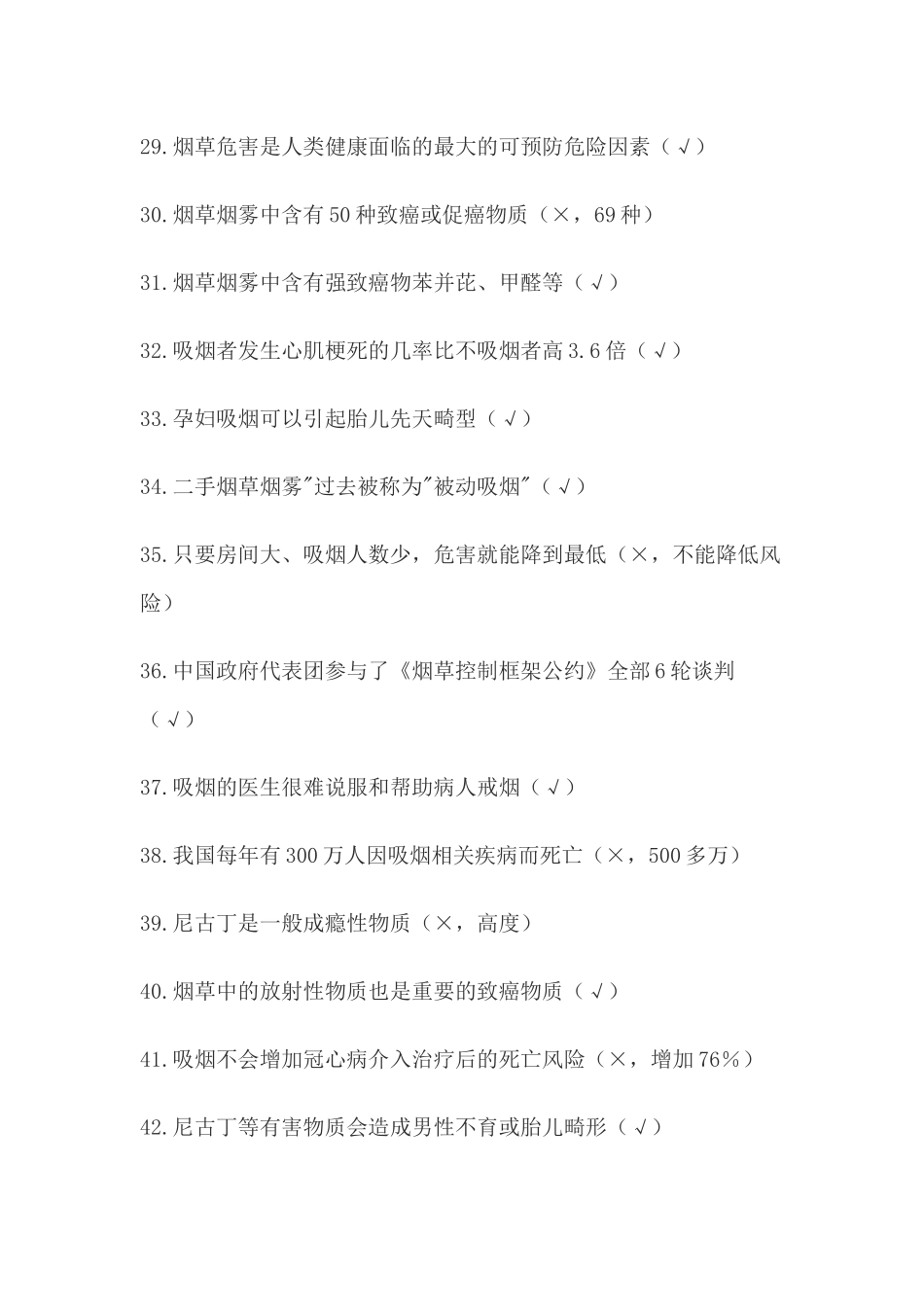 29.烟草危害是人类健康面临的最大的可预防危险因素（√）

30.烟草烟雾中含有50种致癌或促癌物质（×，69种）

31.烟草烟雾中含有强致癌物苯并芘、甲醛等（√）

32.吸烟者发生心肌梗死的几率比不吸烟者高3.6倍（√）

33.孕妇吸烟可以引起胎儿先天畸型（√）

34.二手烟草烟雾"过去被称为"被动吸烟"（√）

35.只要房间大、吸烟人数少，危害就能降到最低（×，不能降低风险）

36.中国政府代表团参与了《烟草控制框架公约》全部6轮谈判（√）

37.吸烟的医生很难说服和帮助病人戒烟（√）

38.我国每年有300万人因吸烟相关疾病而死亡（×，500多万）

39.尼古丁是一般成瘾性物质（×，高度）

40.烟草中的放射性物质也是重要的致癌物质（√）

41.吸烟不会增加冠心病介入治疗后的死亡风险（×，增加76%）

42.尼古丁等有害物质会造成男性不育或胎儿畸形（√）